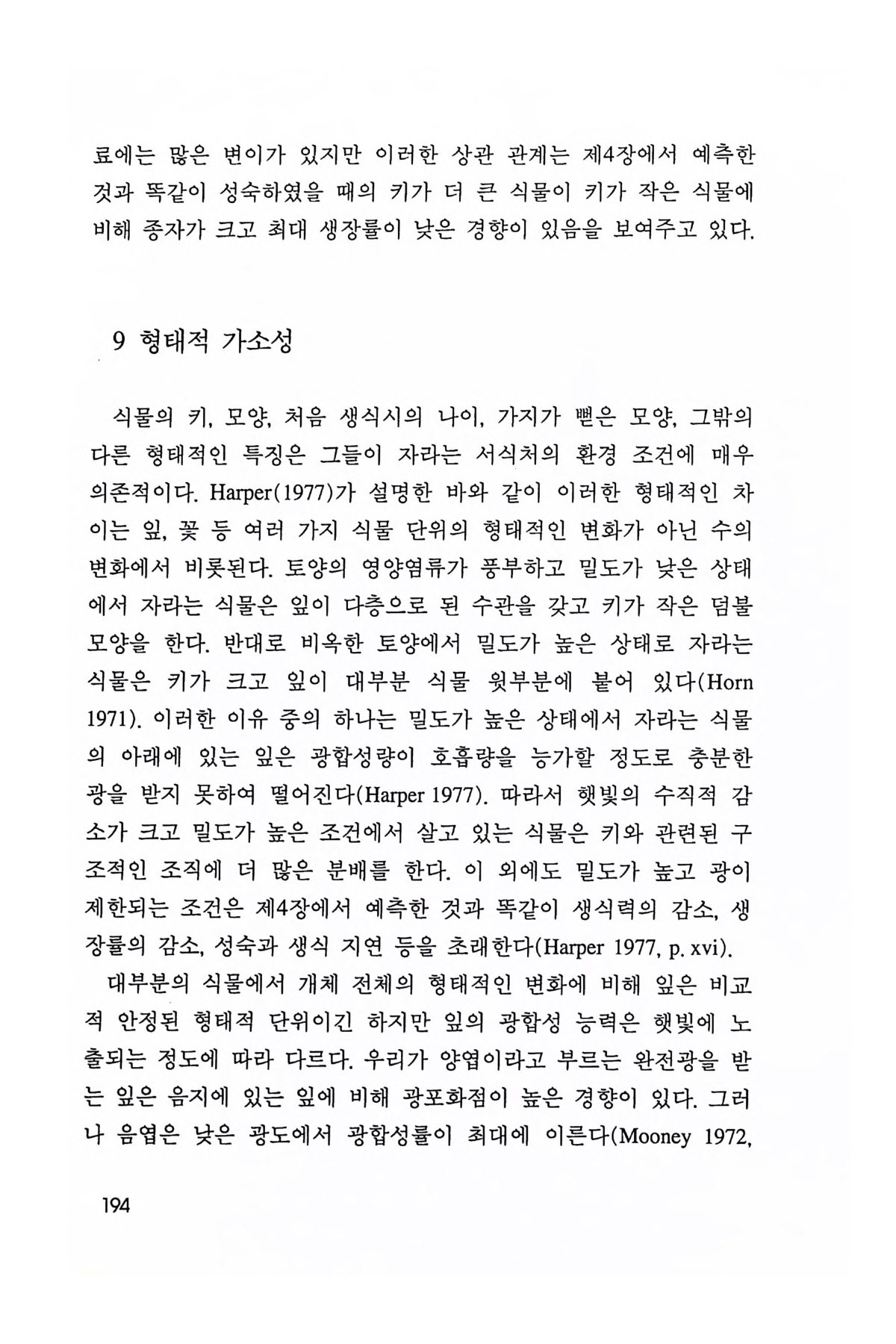 료에는 많은 변이가 있지만 이러한 상관 관계는 제4장에서 예측한 것과 똑같이 성숙하였을 때의 키가 더 큰 식물이 키가 작은 식물에 비해 종자가 크고 최대 생장률이 낮은 경향이 있음을 보여주고 있다.

9 형태적 가소성

식물의 키, 모양, 처음 생식시의 나이, 가지가 뻗은 모양, 그밖의 다른 형태적인 특징은 그들이 자라는 서식처의 환경 조건에 매우 의존적이다. Harper(1977)가 설명한 바와 같이 이러한 형태적인 차이는 잎, 꽃 등 여러 가지 식물 단위의 형태적인 변화가 아닌 수의 변화에서 비롯된다. 토양의 영양염류가 풍부하고 밀도가 낮은 상태에서 자라는 식물은 잎이 다층으로 된 수관을 갖고 키가 작은 덤불 모양을 한다. 반대로 비옥한 토양에서 밀도가 높은 상태로 자라는 식물은 키가 크고 잎이 대부분 식물 윗부분에 붙어 있다(Horn 1971). 이러한 이유 중의 하나는 밀도가 높은 상태에서 자라는 식물의 아래에 있는 잎은 광합성량이 호흡량을 능가할 정도로 충분한 광을 받지 못하여 떨어진다(Harper 1977). 따라서 햇빛의 수직적 감소가 크고 밀도가 높은 조건에서 살고 있는 식물은 키와 관련된 구조적인 조직에 더 많은 분배를 한다. 이 외에도 밀도가 높고 광이 제한되는 조건은 제4장에서 예측한 것과 똑같이 생식력의 감소, 생장률의 감소, 성숙과 생식 지연 등을 초래한다(Harper 1977, p. xvi).

대부분의 식물에서 개체 전체의 형태적인 변화에 비해 잎은 비교적 안정된 형태적 단위이긴 하지만 잎의 광합성 능력은 햇빛에 노출되는 정도에 따라 다르다. 우리가 양엽이라고 부르는 완전광을 받는 잎은 음지에 있는 잎에 비해 광포화점이 높은 경향이 있다. 그러나 음엽은 낮은 광도에서 광합성률이 최대에 이른다(Mooney 1972,

194